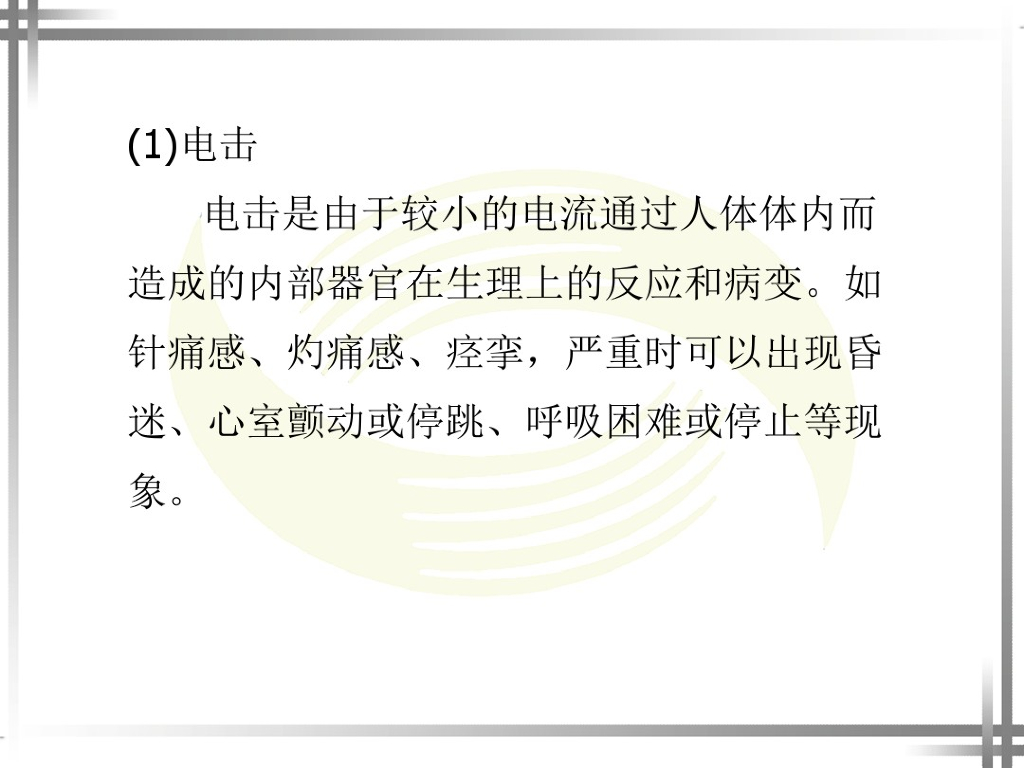 (1)电击

电击是由于较小的电流通过人体体内而造成的内部器官在生理上的反应和病变。如针痛感、灼痛感、痉挛，严重时可以出现昏迷、心室颤动或停跳、呼吸困难或停止等现象。